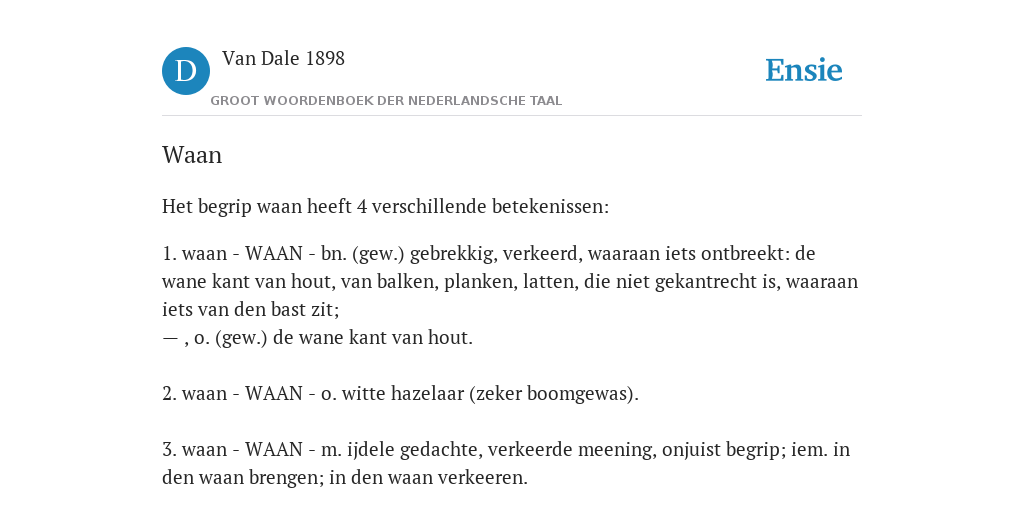 D

Van Dale 1898

GROOT WOORDENBOEK DER NEDERLANDSCHE TAAL

Ensie

Waan

Het begrip waan heeft 4 verschillende betekenissen:

1. waan - WAAN - bn. (gew.) gebrekkig, verkeerd, waaraan iets ontbreekt: de wane kant van hout, van balken, planken, latten, die niet gekantrecht is, waaraan iets van den bast zit;
— , o. (gew.) de wane kant van hout.

2. waan - WAAN - o. witte hazelaar (zeker boomgewas).

3. waan - WAAN - m. ijdele gedachte, verkeerde meening, onjuist begrip; iem. in den waan brengen; in den waan verkeeren.